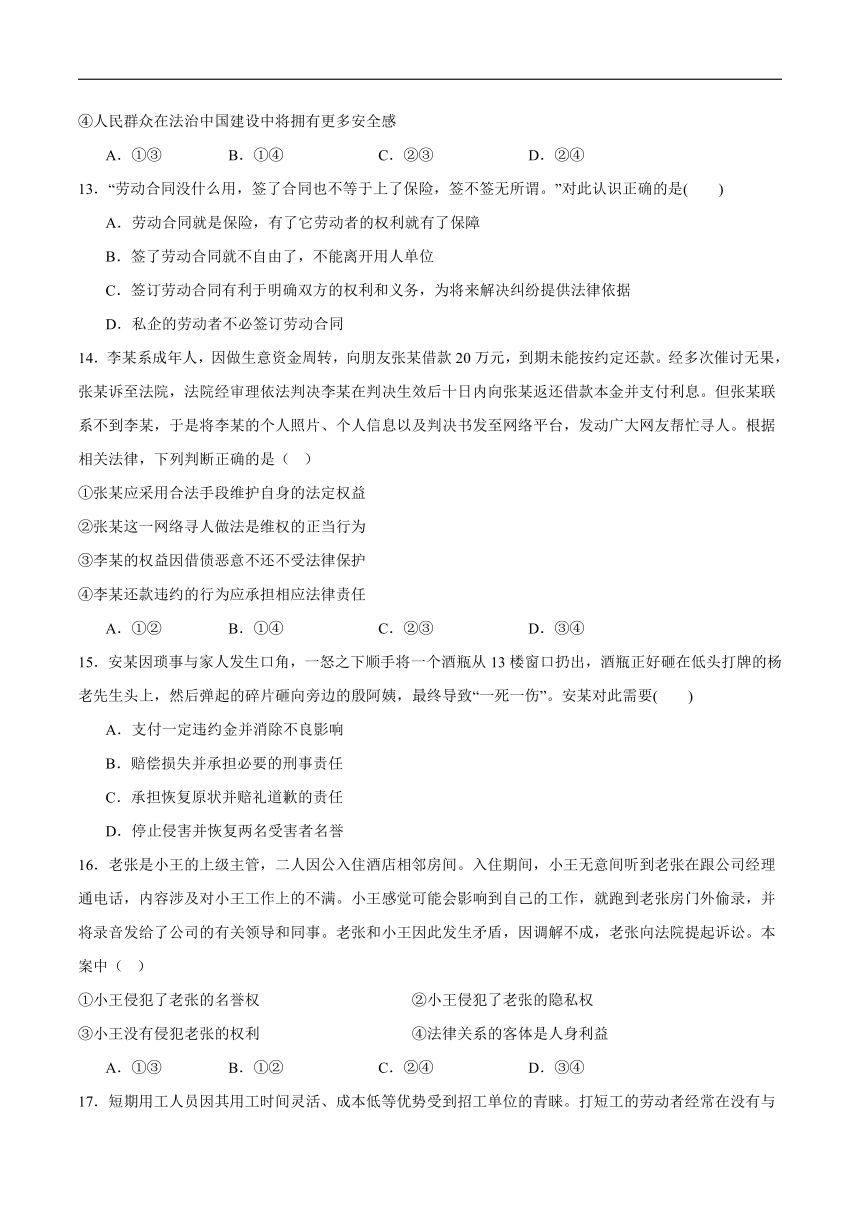 ④人民群众在法治中国建设中将拥有更多安全感

A．①③　　B．①④　　C．②③　　D．②④

13．“劳动合同没什么用，签了合同也不等于上了保险，签不签无所谓。”对此认识正确的是(　　)

A．劳动合同就是保险，有了它劳动者的权利就有了保障

B．签了劳动合同就不自由了，不能离开用人单位

C．签订劳动合同有利于明确双方的权利和义务，为将来解决纠纷提供法律依据

D．私企的劳动者不必签订劳动合同

14．李某系成年人，因做生意资金周转，向朋友张某借款 20 万元，到期未能按约定还款。经多次催讨无果，张某诉至法院，法院经审理依法判决李某在判决生效后十日内向张某返还借款本金并支付利息。但张某联系不到李某，于是将李某的个人照片、个人信息以及判决书发至网络平台，发动广大网友帮忙寻人。根据相关法律，下列判断正确的是（　）

①张某应采用合法手段维护自身的法定权益

②张某这一网络寻人做法是维权的正当行为

③李某的权益因借债恶意不还不受法律保护

④李某还款违约的行为应承担相应法律责任

A．①②　　B．①④　　C．②③　　D．③④

15．安某因琐事与家人发生口角，一怒之下顺手将一个酒瓶从 13 楼窗口扔出，酒瓶正好砸在低头打牌的杨老先生头上，然后弹起的碎片砸向旁边的殷阿姨，最终导致“一死一伤”。安某对此需要(　　)

A．支付一定违约金并消除不良影响

B．赔偿损失并承担必要的刑事责任

C．承担恢复原状并赔礼道歉的责任

D．停止侵害并恢复两名受害者名誉

16．老张是小王的上级主管，二人因公入住酒店相邻房间。入住期间，小王无意间听到老张在跟公司经理通电话，内容涉及对小王工作上的不满。小王感觉可能会影响到自己的工作，就跑到老张房门外偷录，并将录音发给了公司的有关领导和同事。老张和小王因此发生矛盾，因调解不成，老张向法院提起诉讼。本案中（　）

①小王侵犯了老张的名誉权　　②小王侵犯了老张的隐私权

③小王没有侵犯老张的权利　　④法律关系的客体是人身利益

A．①③　　B．①②　　C．②④　　D．③④

17．短期用工人员因其用工时间灵活、成本低等优势受到招工单位的青睐。打短工的劳动者经常在没有与